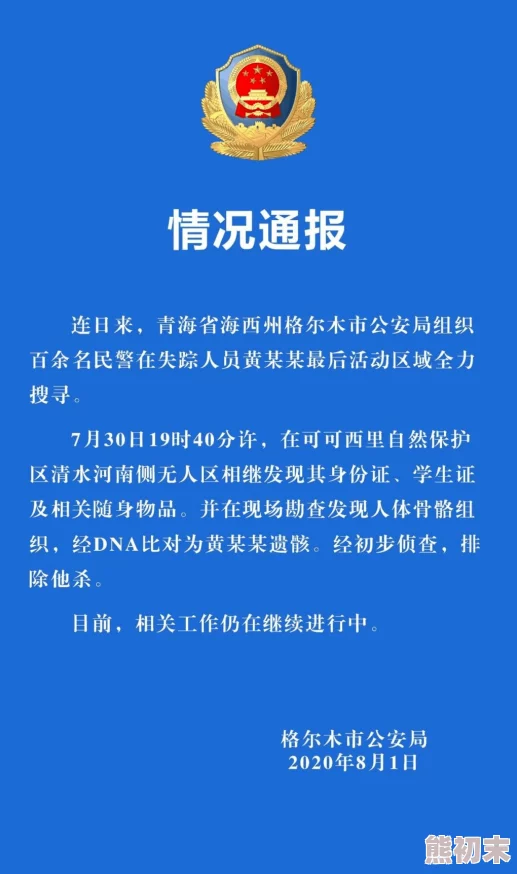 情况通报

连日来，青海省海西州格尔木市公安局组织百余名民警在失踪人员黄某某最后活动区域全力搜寻。

7月30日19时40分许，在可可西里自然保护区清水河南侧无人区相继发现其身份证、学生证及相关随身物品。并在现场勘查发现人体骨骼组织，经DNA比对为黄某某遗骸。经初步侦查，排除他杀。

目前，相关工作仍在继续进行中。

格尔木市公安局
2020年8月1日

熊初末